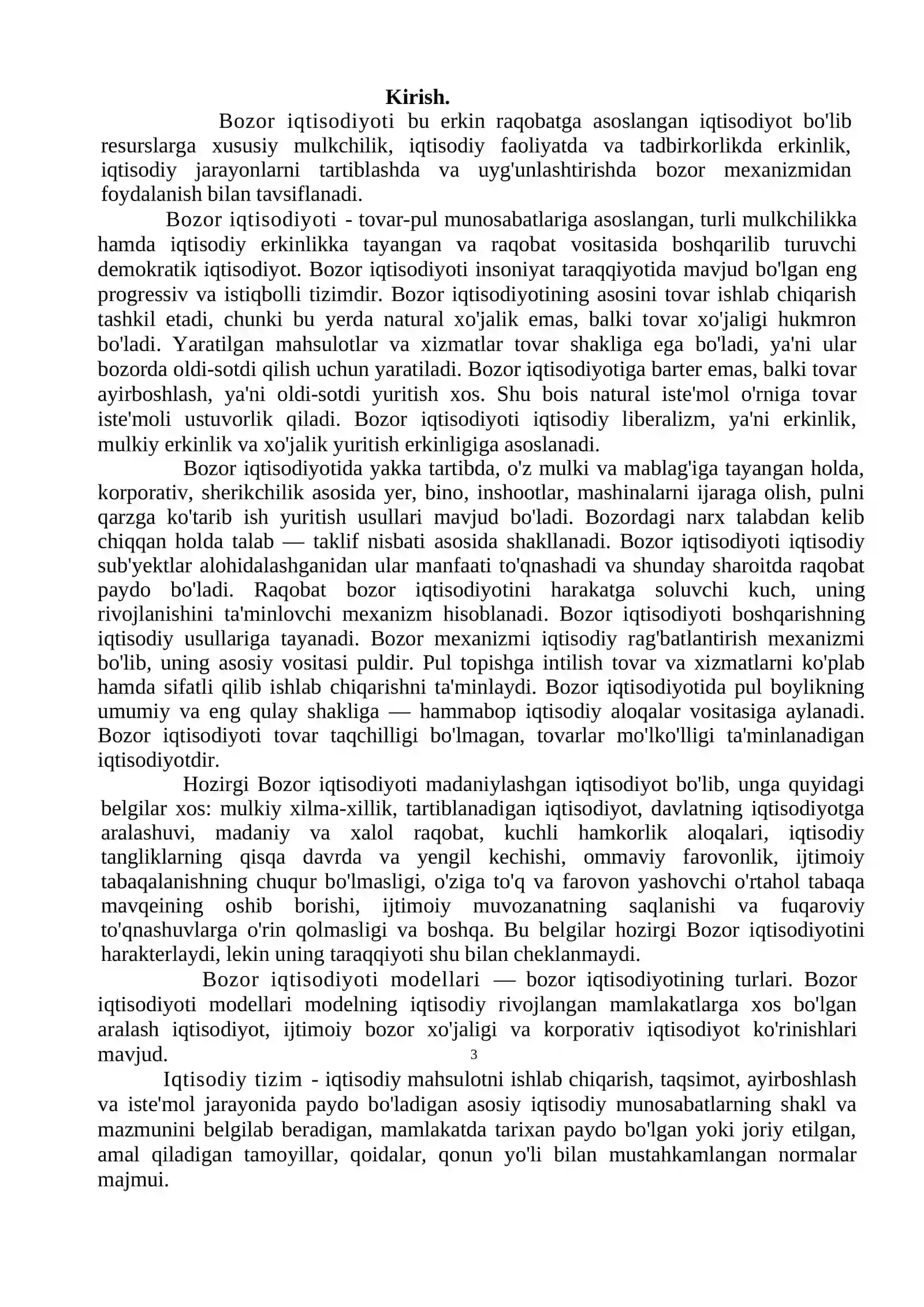 Kirish.

Bozor iqtisodiyoti bu erkin raqobatga asoslangan iqtisodiyot bo'lib resurslarga xususiy mulkchilik, iqtisodiy faoliyatda va tadbirkorlikda erkinlik, iqtisodiy jarayonlarni tartiblashda va uyg'unlashtirishda bozor mexanizmidan foydalanish bilan tavsiflanadi.

Bozor iqtisodiyoti - tovar-pul munosabatlariga asoslangan, turli mulkchilikka hamda iqtisodiy erkinlikka tayangan va raqobat vositasida boshqarilib turuvchi demokratik iqtisodiyot. Bozor iqtisodiyoti insoniyat taraqqiyotida mavjud bo'lgan eng progressiv va istiqbolli tizimdir. Bozor iqtisodiyotining asosini tovar ishlab chiqarish tashkil etadi, chunki bu yerda natural xo'jalik emas, balki tovar xo'jaligi hukmron bo'ladi. Yaratilgan mahsulotlar va xizmatlar tovar shakliga ega bo'ladi, ya'ni ular bozorda oldi-sotdi qilish uchun yaratiladi. Bozor iqtisodiyotiga barter emas, balki tovar ayirboshlash, ya'ni oldi-sotdi yuritish xos. Shu bois natural iste'mol o'rniga tovar iste'moli ustuvorlik qiladi. Bozor iqtisodiyoti iqtisodiy liberalizm, ya'ni erkinlik, mulkiy erkinlik va xo'jalik yuritish erkinligiga asoslanadi.

Bozor iqtisodiyotida yakka tartibda, o'z mulki va mablag'iga tayangan holda, korporativ, sherikchilik asosida yer, bino, inshootlar, mashinalarni ijaraga olish, pulni qarzga ko'tarib ish yuritish usullari mavjud bo'ladi. Bozordagi narx talabdan kelib chiqqan holda talab — taklif nisbati asosida shakllanadi. Bozor iqtisodiyoti iqtisodiy sub'yektlar alohidalashganidan ular manfaati to'qnashadi va shunday sharoitda raqobat paydo bo'ladi. Raqobat bozor iqtisodiyotini harakatga soluvchi kuch, uning rivojlanishini ta'minlovchi mexanizm hisoblanadi. Bozor iqtisodiyoti boshqarishning iqtisodiy usullariga tayanadi. Bozor mexanizmi iqtisodiy rag'batlantirish mexanizmi bo'lib, uning asosiy vositasi puldir. Pul topishga intilish tovar va xizmatlarni ko'plab hamda sifatli qilib ishlab chiqarishni ta'minlaydi. Bozor iqtisodiyotida pul boylikning umumiy va eng qulay shakliga — hammabop iqtisodiy aloqalar vositasiga aylanadi. Bozor iqtisodiyoti tovar taqchilligi bo'lmagan, tovarlar mo'lko'lligi ta'minlanadigan iqtisodiyotdir.

Hozirgi Bozor iqtisodiyoti madaniylashgan iqtisodiyot bo'lib, unga quyidagi belgilar xos: mulkiy xilma-xillik, tartiblanadigan iqtisodiyot, davlatning iqtisodiyotga aralashuvi, madaniy va xalol raqobat, kuchli hamkorlik aloqalari, iqtisodiy tangliklarning qisqa davrda va yengil kechishi, ommaviy farovonlik, ijtimoiy tabaqalanishning chuqur bo'lmasligi, o'ziga to'q va farovon yashovchi o'rtahol tabaqa mavqeining oshib borishi, ijtimoiy muvozanatning saqlanishi va fuqaroviy to'qnashuvlarga o'rin qolmasligi va boshqa. Bu belgilar hozirgi Bozor iqtisodiyotini harakterlaydi, lekin uning taraqqiyoti shu bilan cheklanmaydi.

Bozor iqtisodiyoti modellari — bozor iqtisodiyotining turlari. Bozor iqtisodiyoti modellari modelning iqtisodiy rivojlangan mamlakatlarga xos bo'lgan aralash iqtisodiyot, ijtimoiy bozor xo'jaligi va korporativ iqtisodiyot ko'rinishlari mavjud.

3

Iqtisodiy tizim - iqtisodiy mahsulotni ishlab chiqarish, taqsimot, ayirboshlash va iste'mol jarayonida paydo bo'ladigan asosiy iqtisodiy munosabatlarning shakl va mazmunini belgilab beradigan, mamlakatda tarixan paydo bo'lgan yoki joriy etilgan, amal qiladigan tamoyillar, qoidalar, qonun yo'li bilan mustahkamlangan normalar majmui.